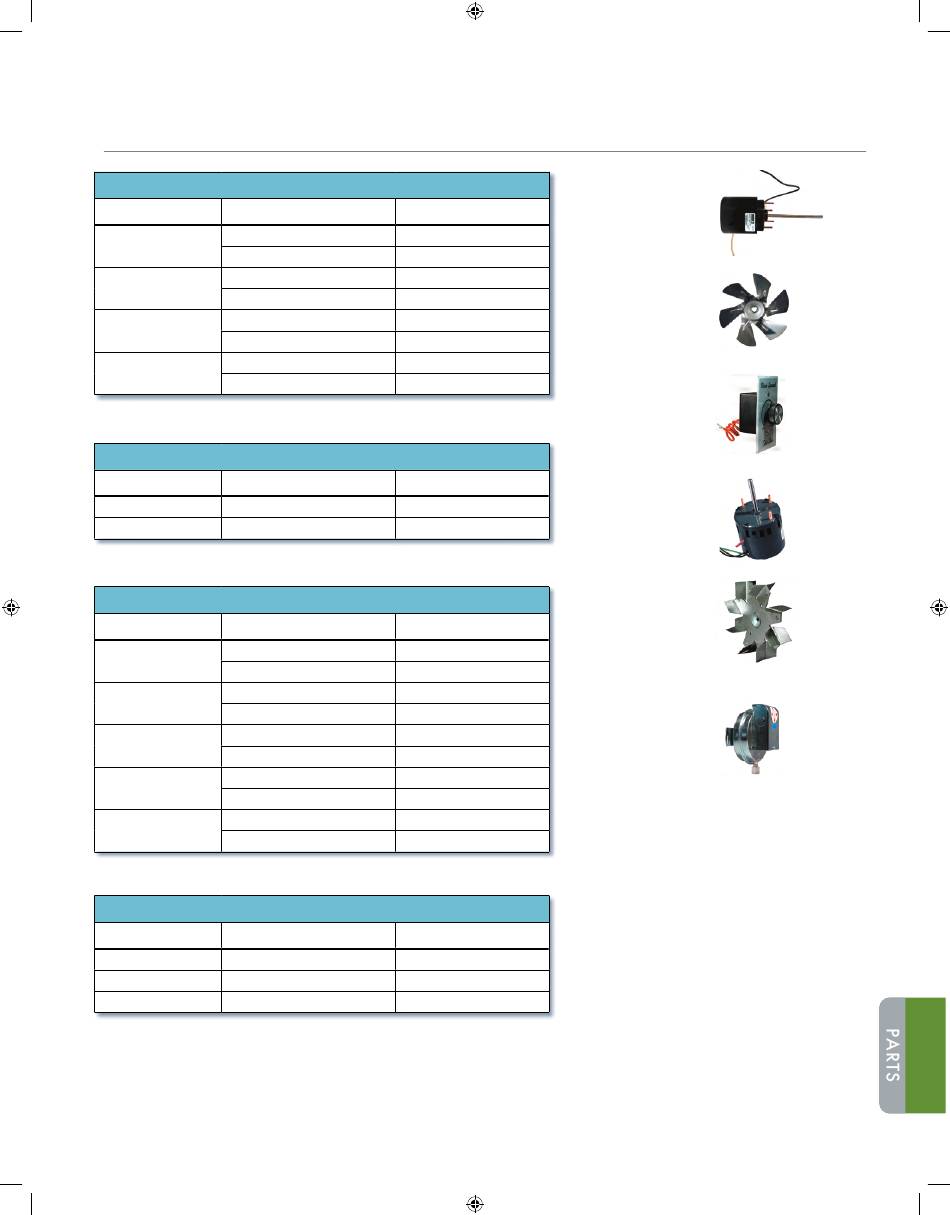 PARTS